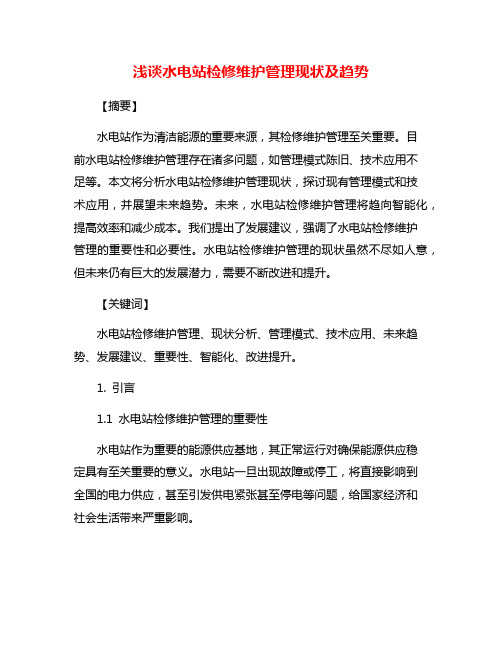 浅谈水电站检修维护管理现状及趋势

【摘要】

水电站作为清洁能源的重要来源，其检修维护管理至关重要。目前水电站检修维护管理存在诸多问题，如管理模式陈旧、技术应用不足等。本文将分析水电站检修维护管理现状，探讨现有管理模式和技术应用，并展望未来趋势。未来，水电站检修维护管理将趋向智能化，提高效率和减少成本。我们提出了发展建议，强调了水电站检修维护管理的重要性和必要性。水电站检修维护管理的现状虽然不尽如人意，但未来仍有巨大的发展潜力，需要不断改进和提升。

【关键词】

水电站检修维护管理、现状分析、管理模式、技术应用、未来趋势、发展建议、重要性、智能化、改进提升。

1. 引言

1.1 水电站检修维护管理的重要性

水电站作为重要的能源供应基地，其正常运行对确保能源供应稳定具有至关重要的意义。水电站一旦出现故障或停工，将直接影响到全国的电力供应，甚至引发供电紧张甚至停电等问题，给国家经济和社会生活带来严重影响。